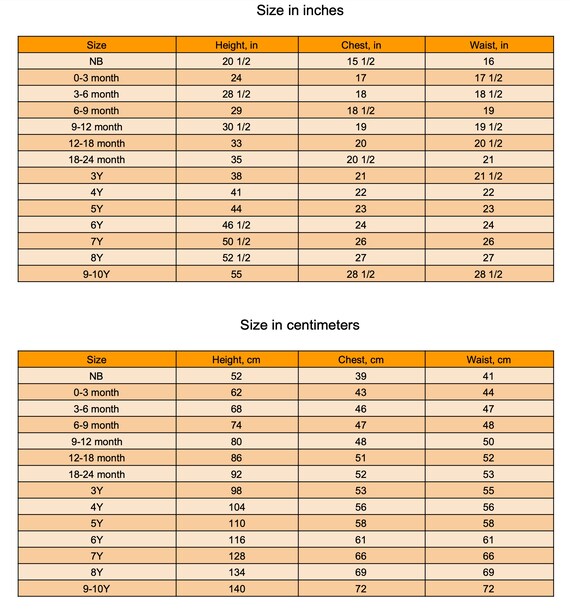 Size in inches

| Size | Height, in | Chest, in | Waist, in |
|---|---|---|---|
| NB | 20 1/2 | 15 1/2 | 16 |
| 0-3 month | 24 | 17 | 17 1/2 |
| 3-6 month | 28 1/2 | 18 | 18 1/2 |
| 6-9 month | 29 | 18 1/2 | 19 |
| 9-12 month | 30 1/2 | 19 | 19 1/2 |
| 12-18 month | 33 | 20 | 20 1/2 |
| 18-24 month | 35 | 20 1/2 | 21 |
| 3Y | 38 | 21 | 21 1/2 |
| 4Y | 41 | 22 | 22 |
| 5Y | 44 | 23 | 23 |
| 6Y | 46 1/2 | 24 | 24 |
| 7Y | 50 1/2 | 26 | 26 |
| 8Y | 52 1/2 | 27 | 27 |
| 9-10Y | 55 | 28 1/2 | 28 1/2 |

Size in centimeters

| Size | Height, cm | Chest, cm | Waist, cm |
|---|---|---|---|
| NB | 52 | 39 | 41 |
| 0-3 month | 62 | 43 | 44 |
| 3-6 month | 68 | 46 | 47 |
| 6-9 month | 74 | 47 | 48 |
| 9-12 month | 80 | 48 | 50 |
| 12-18 month | 86 | 51 | 52 |
| 18-24 month | 92 | 52 | 53 |
| 3Y | 98 | 53 | 55 |
| 4Y | 104 | 56 | 56 |
| 5Y | 110 | 58 | 58 |
| 6Y | 116 | 61 | 61 |
| 7Y | 128 | 66 | 66 |
| 8Y | 134 | 69 | 69 |
| 9-10Y | 140 | 72 | 72 |